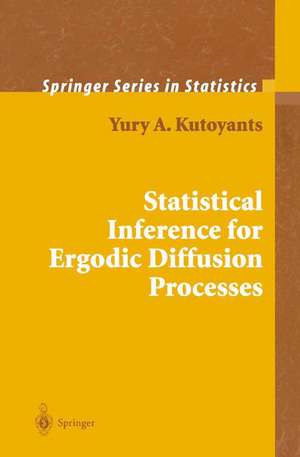 Springer Series in Statistics

Yury A. Kutoyants

Statistical Inference for Ergodic Diffusion Processes

Springer